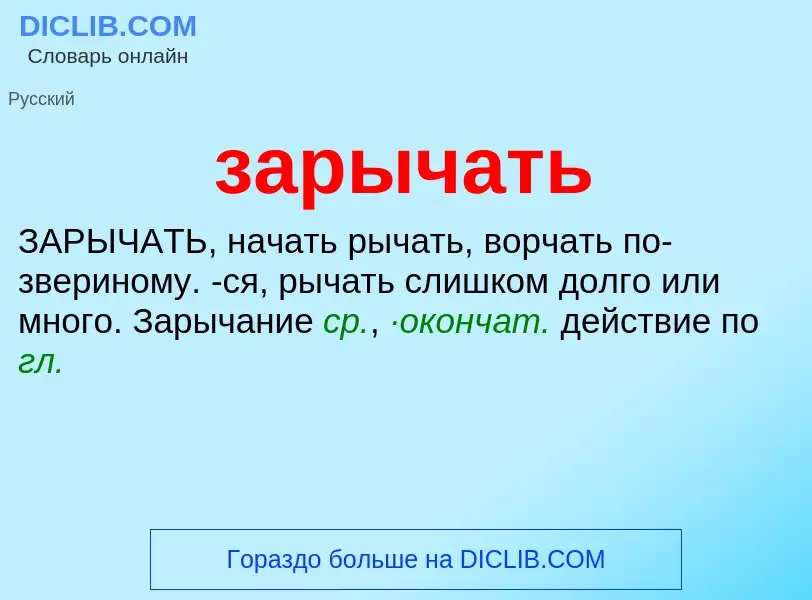 DICLIB.COM
Словарь онлайн

Русский

зарычать

ЗАРЫЧАТЬ, начать рычать, ворчать по-звериному. -ся, рычать слишком долго или много. Зарычание ср., ·окончат. действие по гл.

Гораздо больше на DICLIB.COM